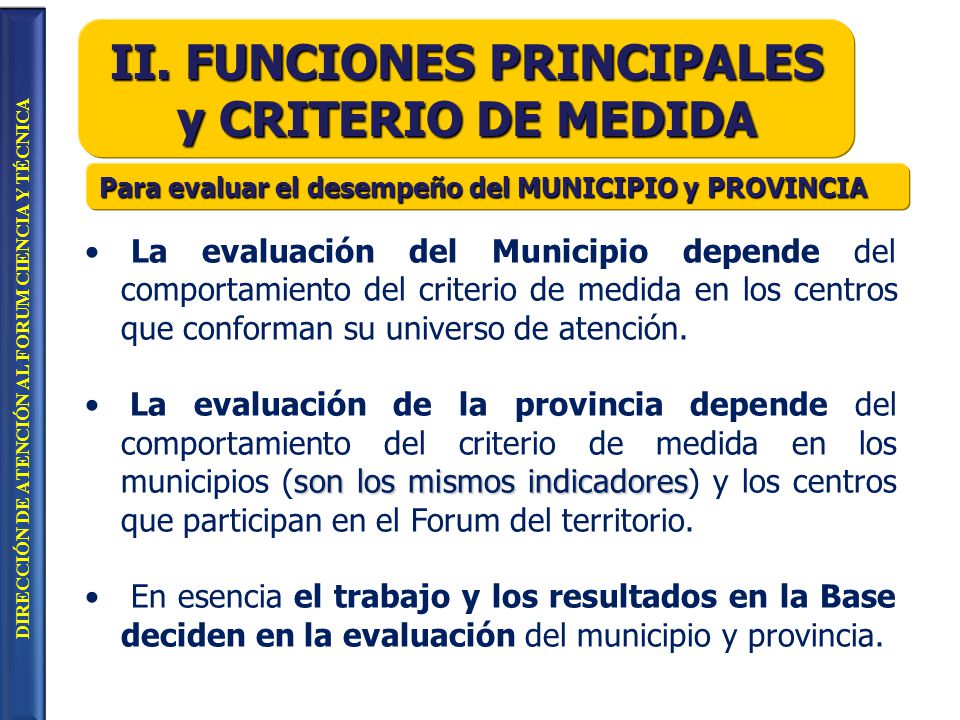 DIRECCIÓN DE ATENCIÓN AL FORUM CIENCIA Y TÉCNICA

II. FUNCIONES PRINCIPALES y CRITERIO DE MEDIDA

Para evaluar el desempeño del MUNICIPIO y PROVINCIA

• La evaluación del Municipio depende del comportamiento del criterio de medida en los centros que conforman su universo de atención.

• La evaluación de la provincia depende del comportamiento del criterio de medida en los municipios (son los mismos indicadores) y los centros que participan en el Forum del territorio.

• En esencia el trabajo y los resultados en la Base deciden en la evaluación del municipio y provincia.